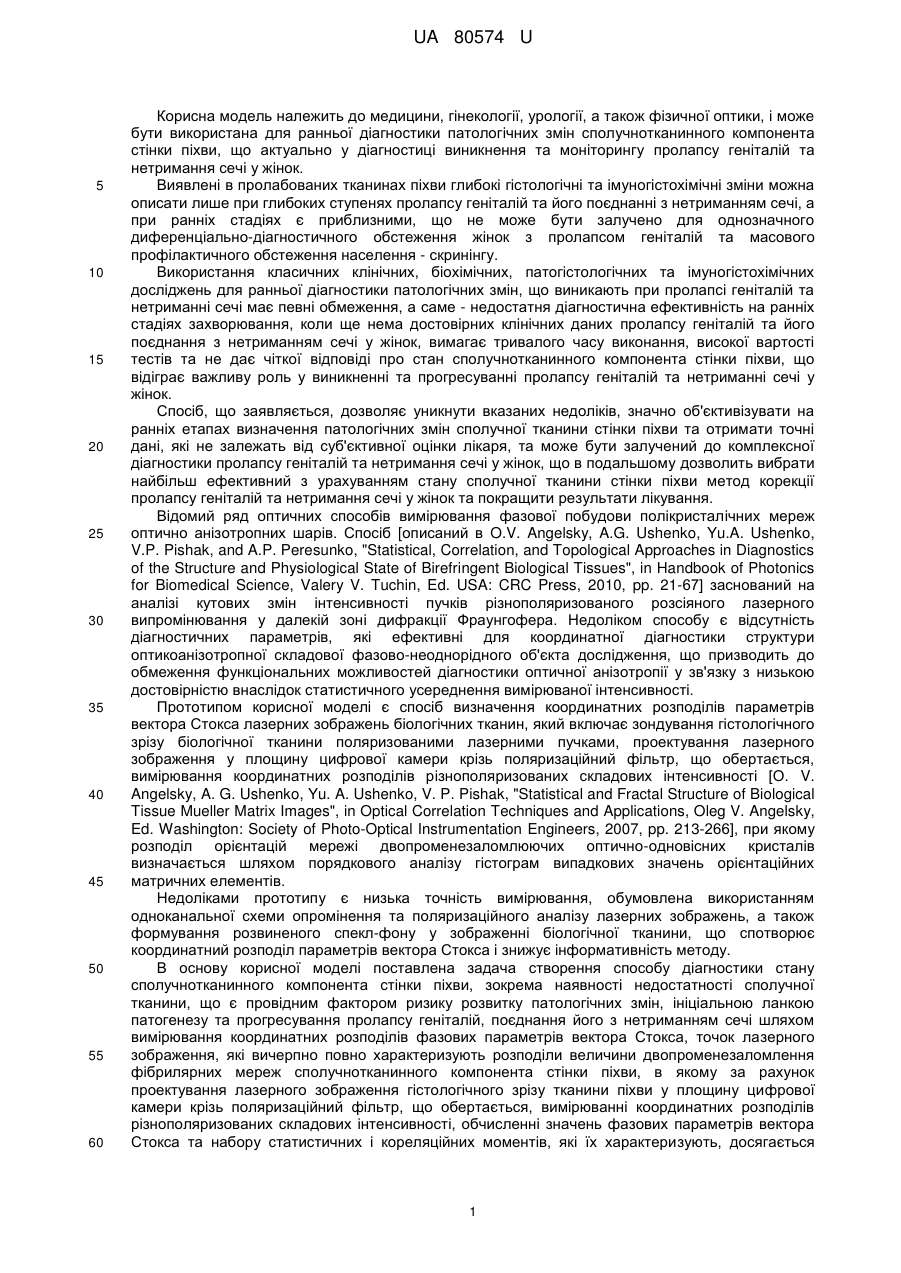 UA 80574 U

Корисна модель належить до медицини, гінекології, урології, а також фізичної оптики, і може бути використана для ранньої діагностики патологічних змін сполучнотканинного компонента стінки піхви, що актуально у діагностиці виникнення та моніторингу пролапсу геніталій та нетримання сечі у жінок.

5 Виявлені в пролабованих тканинах піхви глибокі гістологічні та імуногістохімічні зміни можна описати лише при глибоких ступенях пролапсу геніталій та його поєднанні з нетриманням сечі, а при ранніх стадіях є приблизними, що не може бути залучено для однозначного диференціально-діагностичного обстеження жінок з пролапсом геніталій та масового профілактичного обстеження населення - скринінгу.

10 Використання класичних клінічних, біохімічних, патогістологічних та імуногістохімічних досліджень для ранньої діагностики патологічних змін, що виникають при пролапсі геніталій та нетриманні сечі має певні обмеження, а саме - недостатня діагностична ефективність на ранніх стадіях захворювання, коли ще нема достовірних клінічних даних пролапсу геніталій та його поєднання з нетриманням сечі у жінок, вимагає тривалого часу виконання, високої вартості 15 тестів та не дає чіткої відповіді про стан сполучнотканинного компонента стінки піхви, що відіграє важливу роль у виникненні та прогресуванні пролапсу геніталій та нетриманні сечі у жінок.

Спосіб, що заявляється, дозволяє уникнути вказаних недоліків, значно об'єктивізувати на ранніх етапах визначення патологічних змін сполучної тканини стінки піхви та отримати точні 20 дані, які не залежать від суб'єктивної оцінки лікаря, та може бути залучений до комплексної діагностики пролапсу геніталій та нетримання сечі у жінок, що в подальшому дозволить вибрати найбільш ефективний з урахуванням стану сполучної тканини стінки піхви метод корекції пролапсу геніталій та нетримання сечі у жінок та покращити результати лікування.

Відомий ряд оптичних способів вимірювання фазової побудови полікристалічних мереж 25 оптично анізотропних шарів. Спосіб [описаний в O.V. Angelsky, A.G. Ushenko, Yu.A. Ushenko, V.P. Pishak, and A.P. Peresunko, "Statistical, Correlation, and Topological Approaches in Diagnostics of the Structure and Physiological State of Birefringent Biological Tissues", in Handbook of Photonics for Biomedical Science, Valery V. Tuchin, Ed. USA: CRC Press, 2010, pp. 21-67] заснований на аналізі кутових змін інтенсивності пучків різнополяризованого розсіяного лазерного 30 випромінювання у далекій зоні дифракції Фраунгофера. Недоліком способу є відсутність діагностичних параметрів, які ефективні для координатної діагностики структури оптикоанізотропної складової фазово-неоднорідного об'єкта дослідження, що призводить до обмеження функціональних можливостей діагностики оптичної анізотропії у зв'язку з низькою достовірністю внаслідок статистичного усереднення вимірюваної інтенсивності.

35 Прототипом корисної моделі є спосіб визначення координатних розподілів параметрів вектора Стокса лазерних зображень біологічних тканин, який включає зондування гістологічного зрізу біологічної тканини поляризованими лазерними пучками, проектування лазерного зображення у площину цифрової камери крізь поляризаційний фільтр, що обертається, вимірювання координатних розподілів різнополяризованих складових інтенсивності [O. V. 40 Angelsky, A. G. Ushenko, Yu. A. Ushenko, V. P. Pishak, "Statistical and Fractal Structure of Biological Tissue Mueller Matrix Images", in Optical Correlation Techniques and Applications, Oleg V. Angelsky, Ed. Washington: Society of Photo-Optical Instrumentation Engineers, 2007, pp. 213-266], при якому розподіл орієнтацій мережі двопроменезаломлюючих оптично-одновісних кристалів визначається шляхом порядкового аналізу гістограм випадкових значень орієнтаційних 45 матричних елементів.

Недоліками прототипу є низька точність вимірювання, обумовлена використанням одноканальної схеми опромінення та поляризаційного аналізу лазерних зображень, а також формування розвиненого спекл-фону у зображенні біологічної тканини, що спотворює координатний розподіл параметрів вектора Стокса і знижує інформативність методу.

50 В основу корисної моделі поставлена задача створення способу діагностики стану сполучнотканинного компонента стінки піхви, зокрема наявності недостатності сполучної тканини, що є провідним фактором ризику розвитку патологічних змін, ініціальною ланкою патогенезу та прогресування пролапсу геніталій, поєднання його з нетриманням сечі шляхом вимірювання координатних розподілів фазових параметрів вектора Стокса, точок лазерного 55 зображення, які вичерпно повно характеризують розподіли величини двопроменезаломлення фібрилярних мереж сполучнотканинного компонента стінки піхви, в якому за рахунок проектування лазерного зображення гістологічного зрізу тканини піхви у площину цифрової камери крізь поляризаційний фільтр, що обертається, вимірюванні координатних розподілів різнополяризованих складових інтенсивності, обчисленні значень фазових параметрів вектора 60 Стокса та набору статистичних і кореляційних моментів, які їх характеризують, досягається

1